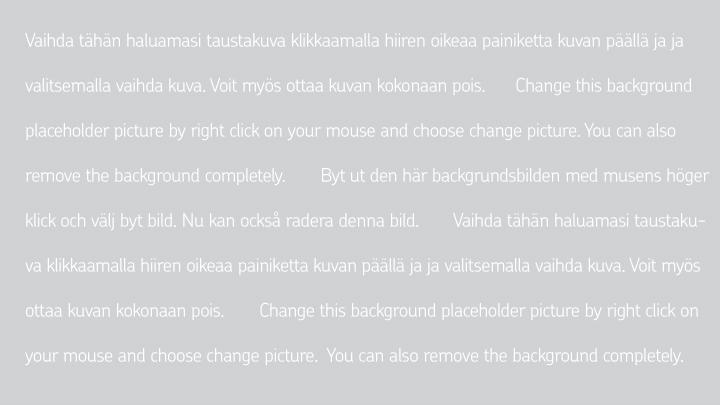 Vaihda tähän haluamasi taustakuva klikkaamalla hiiren oikeaa painiketta kuvan päällä ja ja valitsemalla vaihda kuva. Voit myös ottaa kuvan kokonaan pois. Change this background placeholder picture by right click on your mouse and choose change picture. You can also remove the background completely. Byt ut den här backgrundsbilden med musens höger klick och välj byt bild. Nu kan också radera denna bild. Vaihda tähän haluamasi taustakuva klikkaamalla hiiren oikeaa painiketta kuvan päällä ja ja valitsemalla vaihda kuva. Voit myös ottaa kuvan kokonaan pois. Change this background placeholder picture by right click on your mouse and choose change picture. You can also remove the background completely.